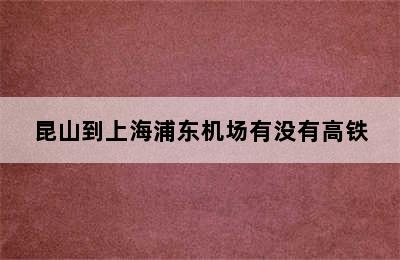 昆山到上海浦东机场有没有高铁